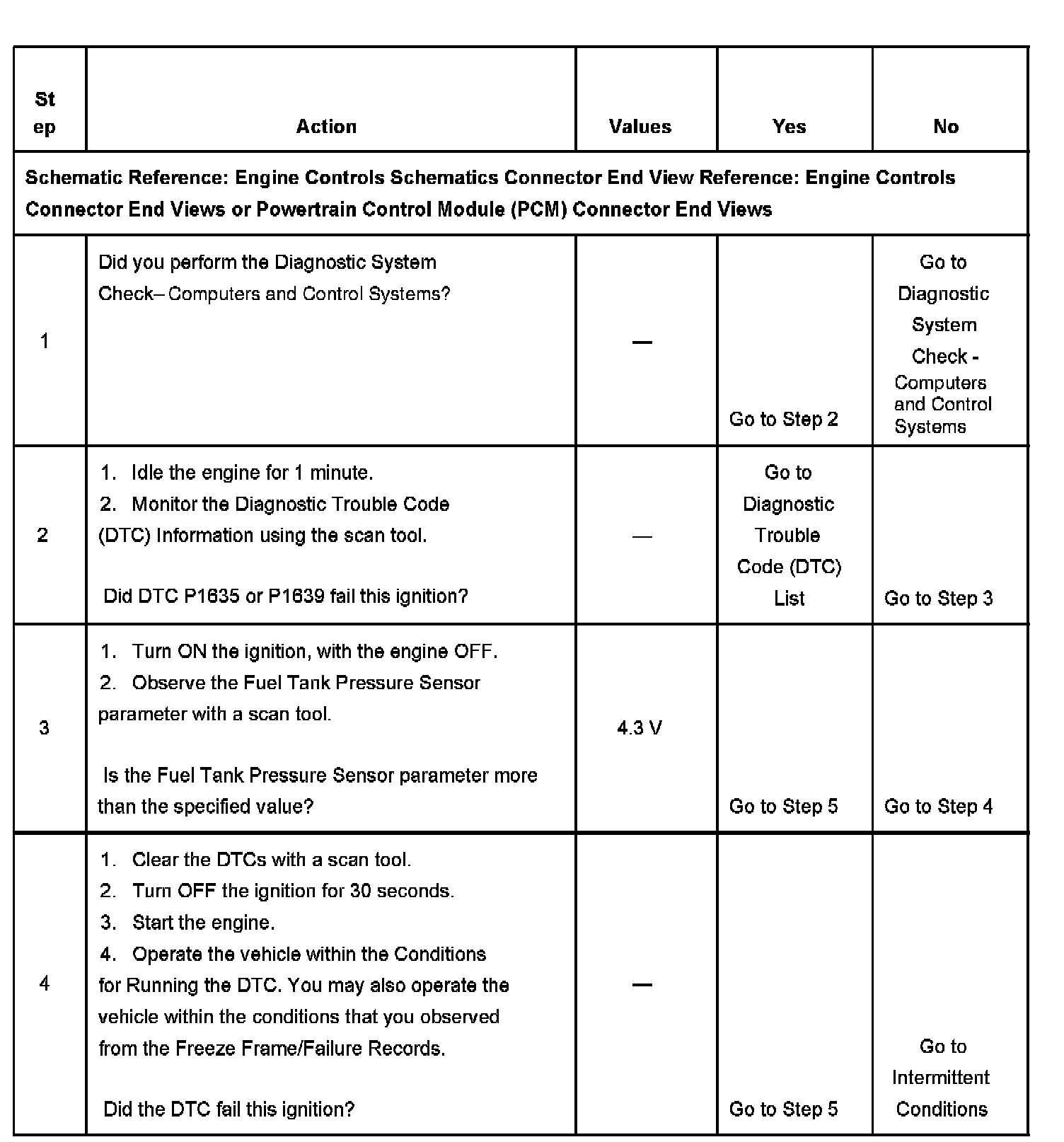 | Step | Action | Values | Yes | No |
|---|---|---|---|---|
| Schematic Reference: Engine Controls Schematics Connector End View Reference: Engine Controls Connector End Views or Powertrain Control Module (PCM) Connector End Views | | | | |
| 1 | Did you perform the Diagnostic System Check– Computers and Control Systems? | — | Go to Step 2 | Go to Diagnostic System Check - Computers and Control Systems |
| 2 | 1. Idle the engine for 1 minute. 2. Monitor the Diagnostic Trouble Code (DTC) Information using the scan tool. Did DTC P1635 or P1639 fail this ignition? | — | Go to Diagnostic Trouble Code (DTC) List | Go to Step 3 |
| 3 | 1. Turn ON the ignition, with the engine OFF. 2. Observe the Fuel Tank Pressure Sensor parameter with a scan tool. Is the Fuel Tank Pressure Sensor parameter more than the specified value? | 4.3 V | Go to Step 5 | Go to Step 4 |
| 4 | 1. Clear the DTCs with a scan tool. 2. Turn OFF the ignition for 30 seconds. 3. Start the engine. 4. Operate the vehicle within the Conditions for Running the DTC. You may also operate the vehicle within the conditions that you observed from the Freeze Frame/Failure Records. Did the DTC fail this ignition? | — | Go to Step 5 | Go to Intermittent Conditions |